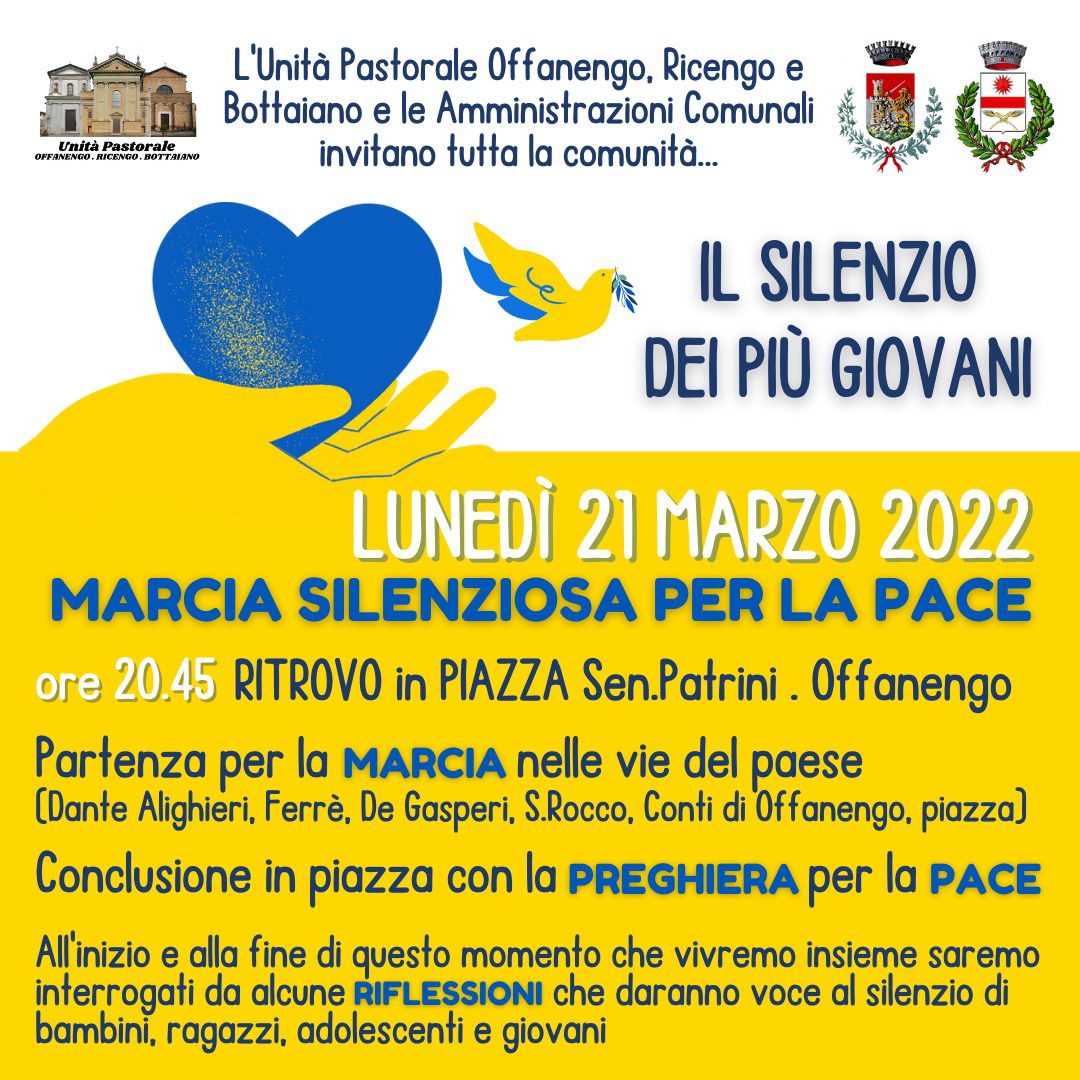 Unità Pastorale
OFFANENGO . RICENGO . BOTTAIANO

L'Unità Pastorale Offanengo, Ricengo e Bottaiano e le Amministrazioni Comunali invitano tutta la comunità...

IL SILENZIO
DEI PIÙ GIOVANI

LUNEDÌ 21 MARZO 2022

MARCIA SILENZIOSA PER LA PACE

ore 20.45 RITROVO in PIAZZA Sen.Patrini . Offanengo

Partenza per la MARCIA nelle vie del paese
(Dante Alighieri, Ferrè, De Gasperi, S.Rocco, Conti di Offanengo, piazza)

Conclusione in piazza con la PREGHIERA per la PACE

All'inizio e alla fine di questo momento che vivremo insieme saremo interrogati da alcune RIFLESSIONI che daranno voce al silenzio di bambini, ragazzi, adolescenti e giovani